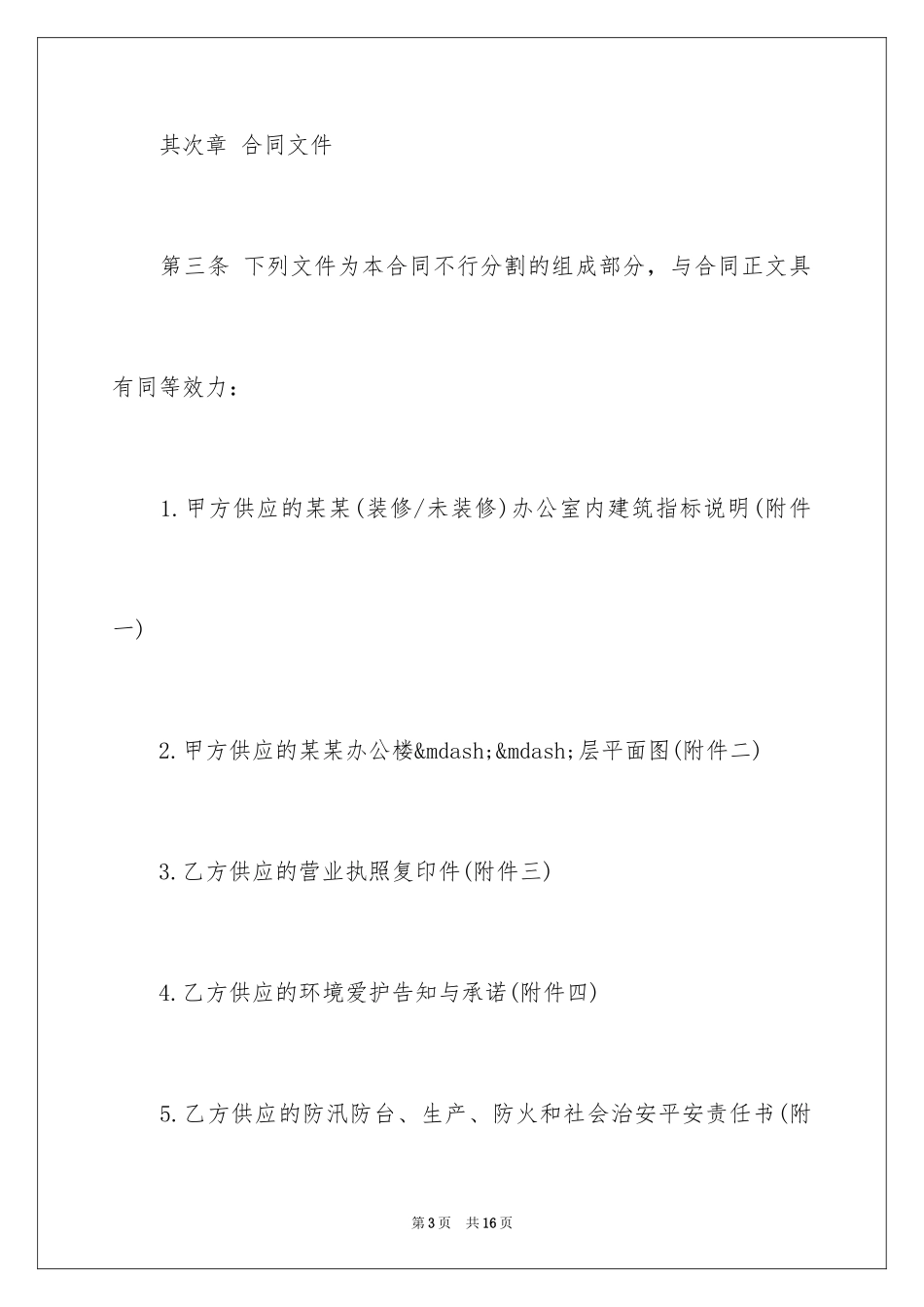 其次章 合同文件

第三条 下列文件为本合同不行分割的组成部分，与合同正文具有同等效力：

1.甲方供应的某某(装修/未装修)办公室内建筑指标说明(附件一)

2.甲方供应的某某办公楼&mdash;&mdash;层平面图(附件二)

3.乙方供应的营业执照复印件(附件三)

4.乙方供应的环境爱护告知与承诺(附件四)

5.乙方供应的防汛防台、生产、防火和社会治安平安责任书(附

第3页 共16页